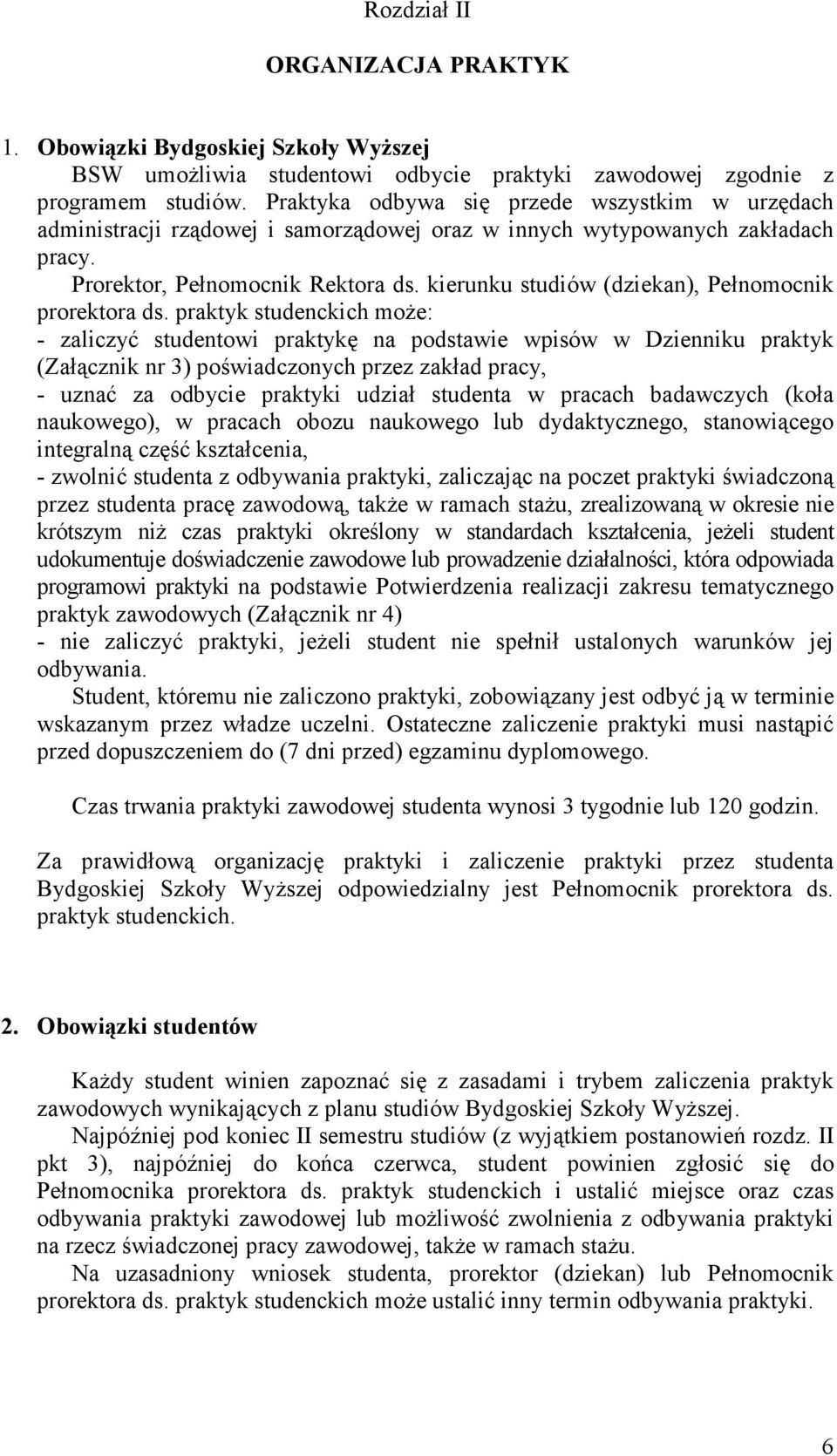 Rozdział II

ORGANIZACJA PRAKTYK

1. Obowiązki Bydgoskiej Szkoły Wyższej

BSW umożliwia studentowi odbycie praktyki zawodowej zgodnie z programem studiów. Praktyka odbywa się przede wszystkim w urzędach administracji rządowej i samorządowej oraz w innych wytypowanych zakładach pracy.

Prorektor, Pełnomocnik Rektora ds. kierunku studiów (dziekan), Pełnomocnik prorektora ds. praktyk studenckich może:
- zaliczyć studentowi praktykę na podstawie wpisów w Dzienniku praktyk (Załącznik nr 3) poświadczonych przez zakład pracy,
- uznać za odbycie praktyki udział studenta w pracach badawczych (koła naukowego), w pracach obozu naukowego lub dydaktycznego, stanowiącego integralną część kształcenia,
- zwolnić studenta z odbywania praktyki, zaliczając na poczet praktyki świadczoną przez studenta pracę zawodową, także w ramach stażu, zrealizowaną w okresie nie krótszym niż czas praktyki określony w standardach kształcenia, jeżeli student udokumentuje doświadczenie zawodowe lub prowadzenie działalności, która odpowiada programowi praktyki na podstawie Potwierdzenia realizacji zakresu tematycznego praktyk zawodowych (Załącznik nr 4)
- nie zaliczyć praktyki, jeżeli student nie spełnił ustalonych warunków jej odbywania.

Student, któremu nie zaliczono praktyki, zobowiązany jest odbyć ją w terminie wskazanym przez władze uczelni. Ostateczne zaliczenie praktyki musi nastąpić przed dopuszczeniem do (7 dni przed) egzaminu dyplomowego.

Czas trwania praktyki zawodowej studenta wynosi 3 tygodnie lub 120 godzin.

Za prawidłową organizację praktyki i zaliczenie praktyki przez studenta Bydgoskiej Szkoły Wyższej odpowiedzialny jest Pełnomocnik prorektora ds. praktyk studenckich.

2. Obowiązki studentów

Każdy student winien zapoznać się z zasadami i trybem zaliczenia praktyk zawodowych wynikających z planu studiów Bydgoskiej Szkoły Wyższej.

Najpóźniej pod koniec II semestru studiów (z wyjątkiem postanowień rozdz. II pkt 3), najpóźniej do końca czerwca, student powinien zgłosić się do Pełnomocnika prorektora ds. praktyk studenckich i ustalić miejsce oraz czas odbywania praktyki zawodowej lub możliwość zwolnienia z odbywania praktyki na rzecz świadczonej pracy zawodowej, także w ramach stażu.

Na uzasadniony wniosek studenta, prorektor (dziekan) lub Pełnomocnik prorektora ds. praktyk studenckich może ustalić inny termin odbywania praktyki.

6